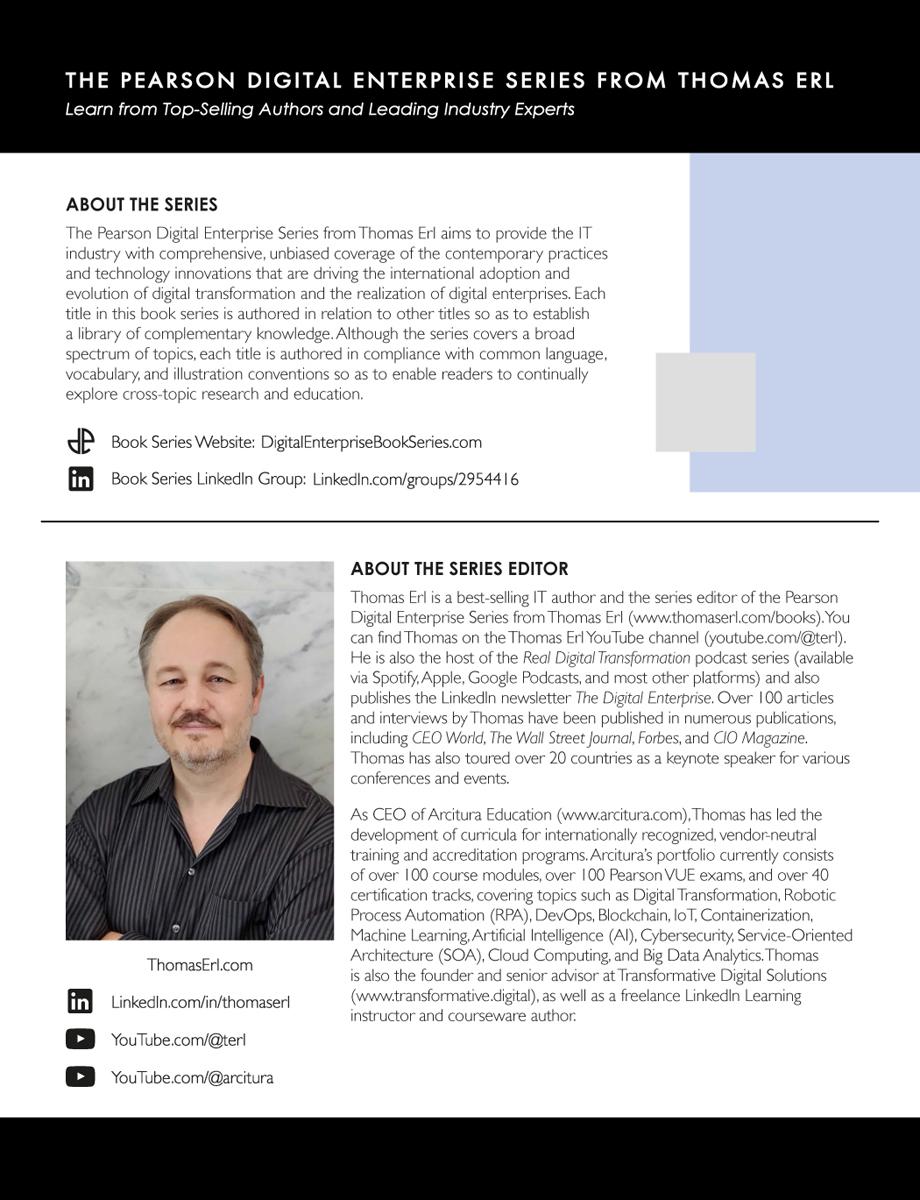 THE PEARSON DIGITAL ENTERPRISE SERIES FROM THOMAS ERL
Learn from Top-Selling Authors and Leading Industry Experts

ABOUT THE SERIES
The Pearson Digital Enterprise Series from Thomas Erl aims to provide the IT industry with comprehensive, unbiased coverage of the contemporary practices and technology innovations that are driving the international adoption and evolution of digital transformation and the realization of digital enterprises. Each title in this book series is authored in relation to other titles so as to establish a library of complementary knowledge. Although the series covers a broad spectrum of topics, each title is authored in compliance with common language, vocabulary, and illustration conventions so as to enable readers to continually explore cross-topic research and education.

Book Series Website: DigitalEnterpriseBookSeries.com

Book Series LinkedIn Group: LinkedIn.com/groups/2954416

ABOUT THE SERIES EDITOR
Thomas Erl is a best-selling IT author and the series editor of the Pearson Digital Enterprise Series from Thomas Erl (www.thomaserl.com/books). You can find Thomas on the Thomas Erl YouTube channel (youtube.com/@terl). He is also the host of the Real Digital Transformation podcast series (available via Spotify, Apple, Google Podcasts, and most other platforms) and also publishes the LinkedIn newsletter The Digital Enterprise. Over 100 articles and interviews by Thomas have been published in numerous publications, including CEO World, The Wall Street Journal, Forbes, and CIO Magazine. Thomas has also toured over 20 countries as a keynote speaker for various conferences and events.

As CEO of Arcitura Education (www.arcitura.com), Thomas has led the development of curricula for internationally recognized, vendor-neutral training and accreditation programs. Arcitura's portfolio currently consists of over 100 course modules, over 100 Pearson VUE exams, and over 40 certification tracks, covering topics such as Digital Transformation, Robotic Process Automation (RPA), DevOps, Blockchain, IoT, Containerization, Machine Learning, Artificial Intelligence (AI), Cybersecurity, Service-Oriented Architecture (SOA), Cloud Computing, and Big Data Analytics. Thomas is also the founder and senior advisor at Transformative Digital Solutions (www.transformative.digital), as well as a freelance LinkedIn Learning instructor and courseware author.

ThomasErl.com

LinkedIn.com/in/thomaserl

YouTube.com/@terl

YouTube.com/@arcitura